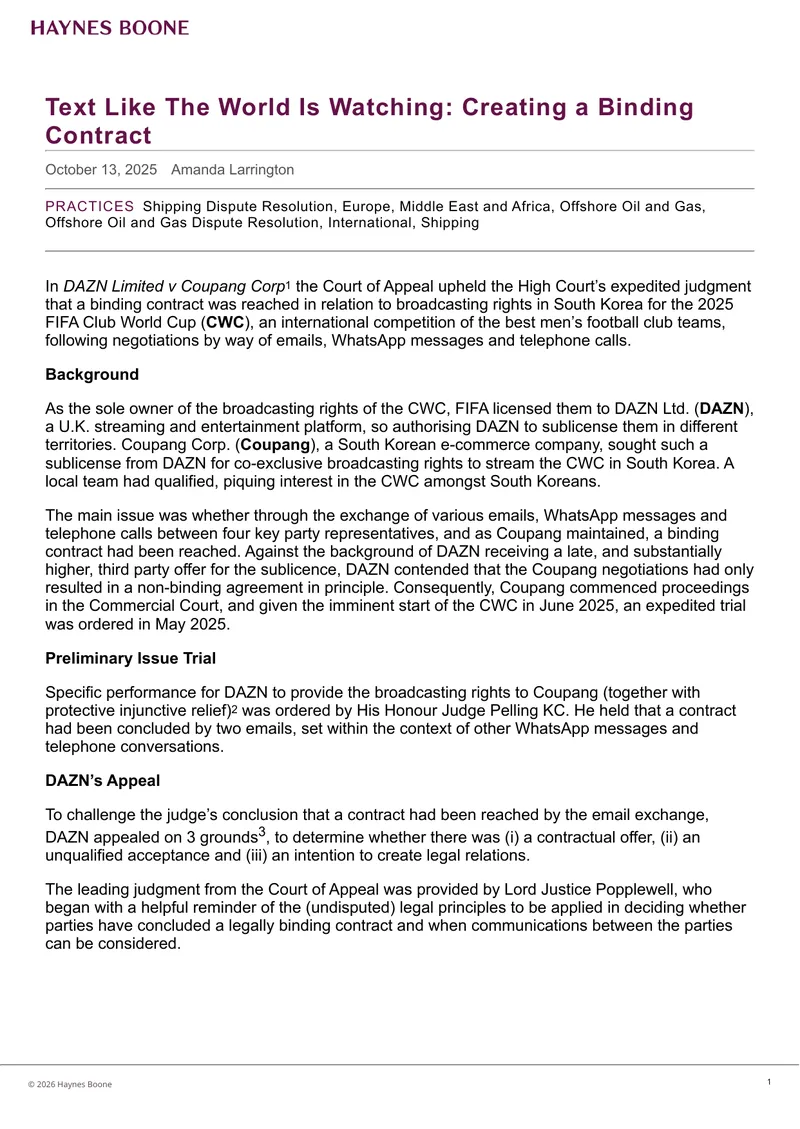 HAYNES BOONE

Text Like The World Is Watching: Creating a Binding Contract

October 13, 2025 Amanda Larrington

PRACTICES Shipping Dispute Resolution, Europe, Middle East and Africa, Offshore Oil and Gas, Offshore Oil and Gas Dispute Resolution, International, Shipping

In DAZN Limited v Coupang Corp$^{1}$ the Court of Appeal upheld the High Court's expedited judgment that a binding contract was reached in relation to broadcasting rights in South Korea for the 2025 FIFA Club World Cup (CWC), an international competition of the best men's football club teams, following negotiations by way of emails, WhatsApp messages and telephone calls.

Background

As the sole owner of the broadcasting rights of the CWC, FIFA licensed them to DAZN Ltd. (DAZN), a U.K. streaming and entertainment platform, so authorising DAZN to sublicense them in different territories. Coupang Corp. (Coupang), a South Korean e-commerce company, sought such a sublicense from DAZN for co-exclusive broadcasting rights to stream the CWC in South Korea. A local team had qualified, piquing interest in the CWC amongst South Koreans.

The main issue was whether through the exchange of various emails, WhatsApp messages and telephone calls between four key party representatives, and as Coupang maintained, a binding contract had been reached. Against the background of DAZN receiving a late, and substantially higher, third party offer for the sublicence, DAZN contended that the Coupang negotiations had only resulted in a non-binding agreement in principle. Consequently, Coupang commenced proceedings in the Commercial Court, and given the imminent start of the CWC in June 2025, an expedited trial was ordered in May 2025.

Preliminary Issue Trial

Specific performance for DAZN to provide the broadcasting rights to Coupang (together with protective injunctive relief)$^{2}$ was ordered by His Honour Judge Pelling KC. He held that a contract had been concluded by two emails, set within the context of other WhatsApp messages and telephone conversations.

DAZN's Appeal

To challenge the judge's conclusion that a contract had been reached by the email exchange, DAZN appealed on 3 grounds$^{3}$, to determine whether there was (i) a contractual offer, (ii) an unqualified acceptance and (iii) an intention to create legal relations.

The leading judgment from the Court of Appeal was provided by Lord Justice Popplewell, who began with a helpful reminder of the (undisputed) legal principles to be applied in deciding whether parties have concluded a legally binding contract and when communications between the parties can be considered.

© 2026 Haynes Boone

1